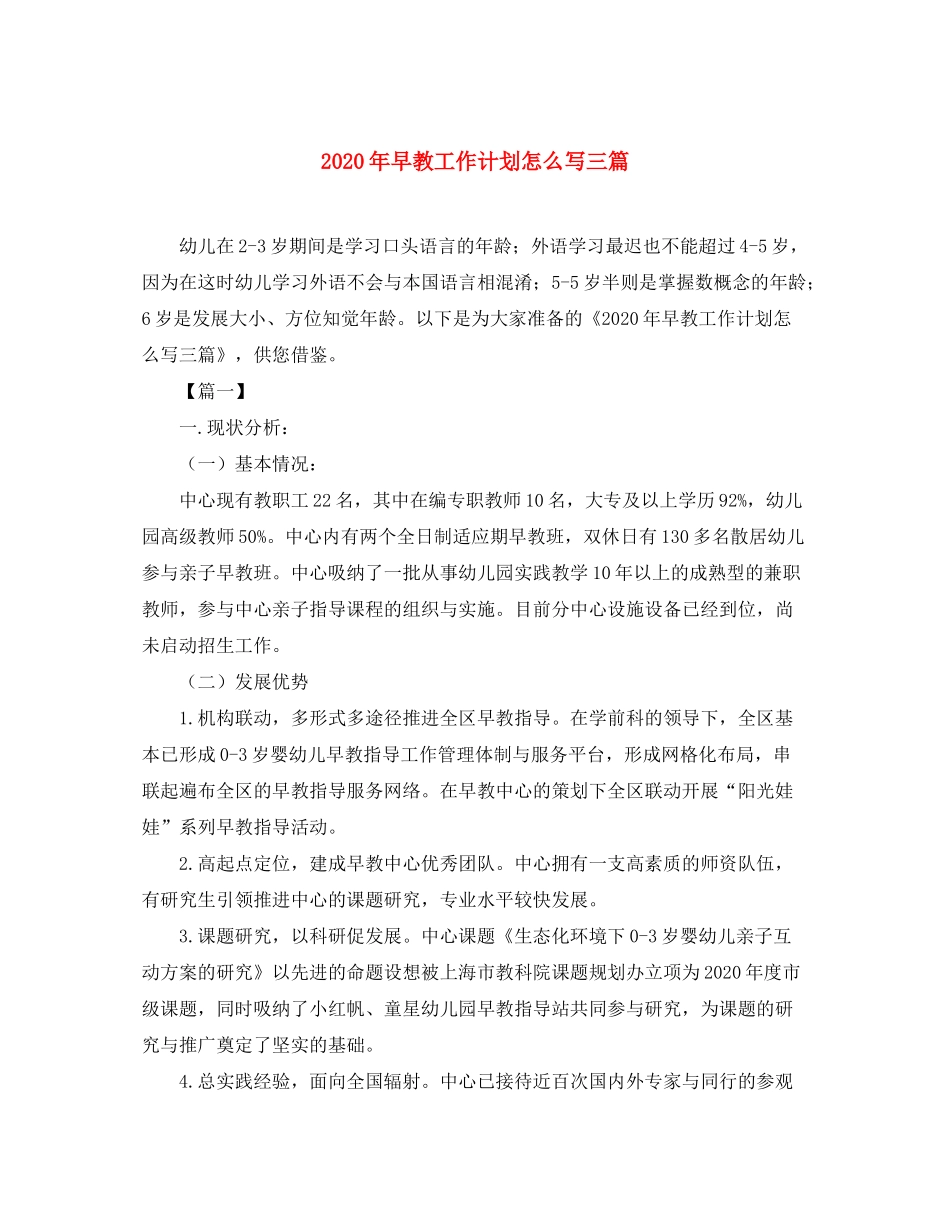 2020年早教工作计划怎么写三篇

幼儿在2-3岁期间是学习口头语言的年龄；外语学习最迟也不能超过4-5岁，因为在这时幼儿学习外语不会与本国语言相混淆；5-5岁半则是掌握数概念的年龄；6岁是发展大小、方位知觉年龄。以下是为大家准备的《2020年早教工作计划怎么写三篇》，供您借鉴。

【篇一】

一.现状分析：

（一）基本情况：

中心现有教职工22名，其中在编专职教师10名，大专及以上学历92%，幼儿园高级教师50%。中心内有两个全日制适应期早教班，双休日有130多名散居幼儿参与亲子早教班。中心吸纳了一批从事幼儿园实践教学10年以上的成熟型的兼职教师，参与中心亲子指导课程的组织与实施。目前分中心设施设备已经到位，尚未启动招生工作。

（二）发展优势

1.机构联动，多形式多途径推进全区早教指导。在学前科的领导下，全区基本已形成0-3岁婴幼儿早教指导工作管理体制与服务平台，形成网格化布局，串联起遍布全区的早教指导服务网络。在早教中心的策划下全区联动开展“阳光娃娃”系列早教指导活动。

2.高起点定位，建成早教中心优秀团队。中心拥有一支高素质的师资队伍，有研究生引领推进中心的课题研究，专业水平较快发展。

3.课题研究，以科研促发展。中心课题《生态化环境下0-3岁婴幼儿亲子互动方案的研究》以先进的命题设想被上海市教科院课题规划办立项为2020年度市级课题，同时吸纳了小红帆、童星幼儿园早教指导站共同参与研究，为课题的研究与推广奠定了坚实的基础。

4.总实践经验，面向全国辐射。中心已接待近百次国内外专家与同行的参观